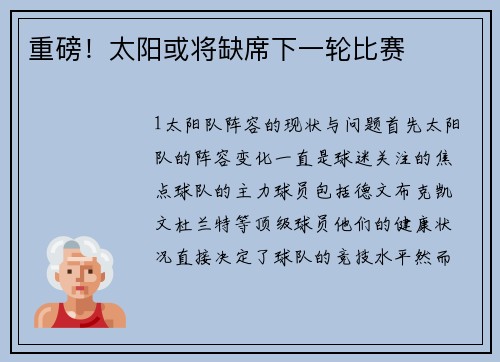 重磅！太阳或将缺席下一轮比赛

1太阳队阵容的现状与问题首先太阳队的阵容变化一直是球迷关注的焦点球队的主力球员包括德文布克凯文杜兰特等顶级球员他们的健康状况直接决定了球队的竞技水平然而